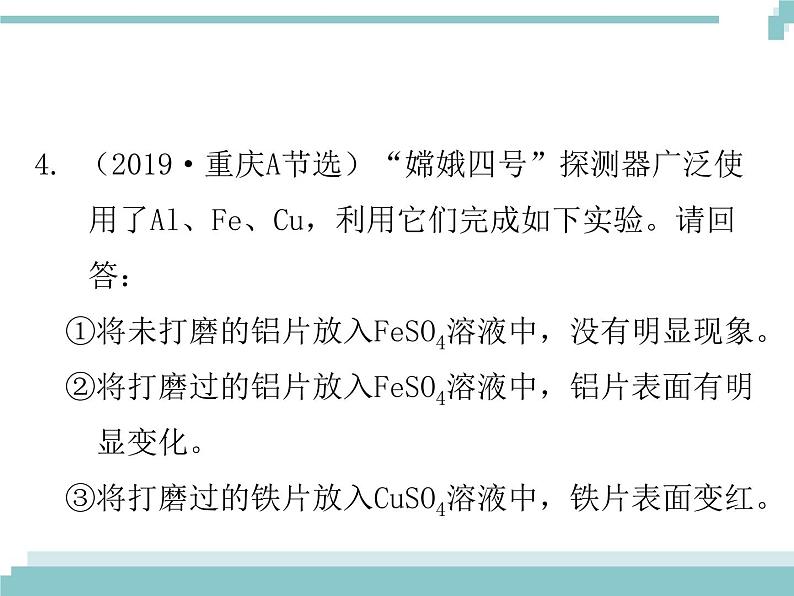 4. （2019·重庆A节选）“嫦娥四号”探测器广泛使用了Al、Fe、Cu，利用它们完成如下实验。请回答：

①将未打磨的铝片放入$FeSO_4$溶液中，没有明显现象。

②将打磨过的铝片放入$FeSO_4$溶液中，铝片表面有明显变化。

③将打磨过的铁片放入$CuSO_4$溶液中，铁片表面变红。